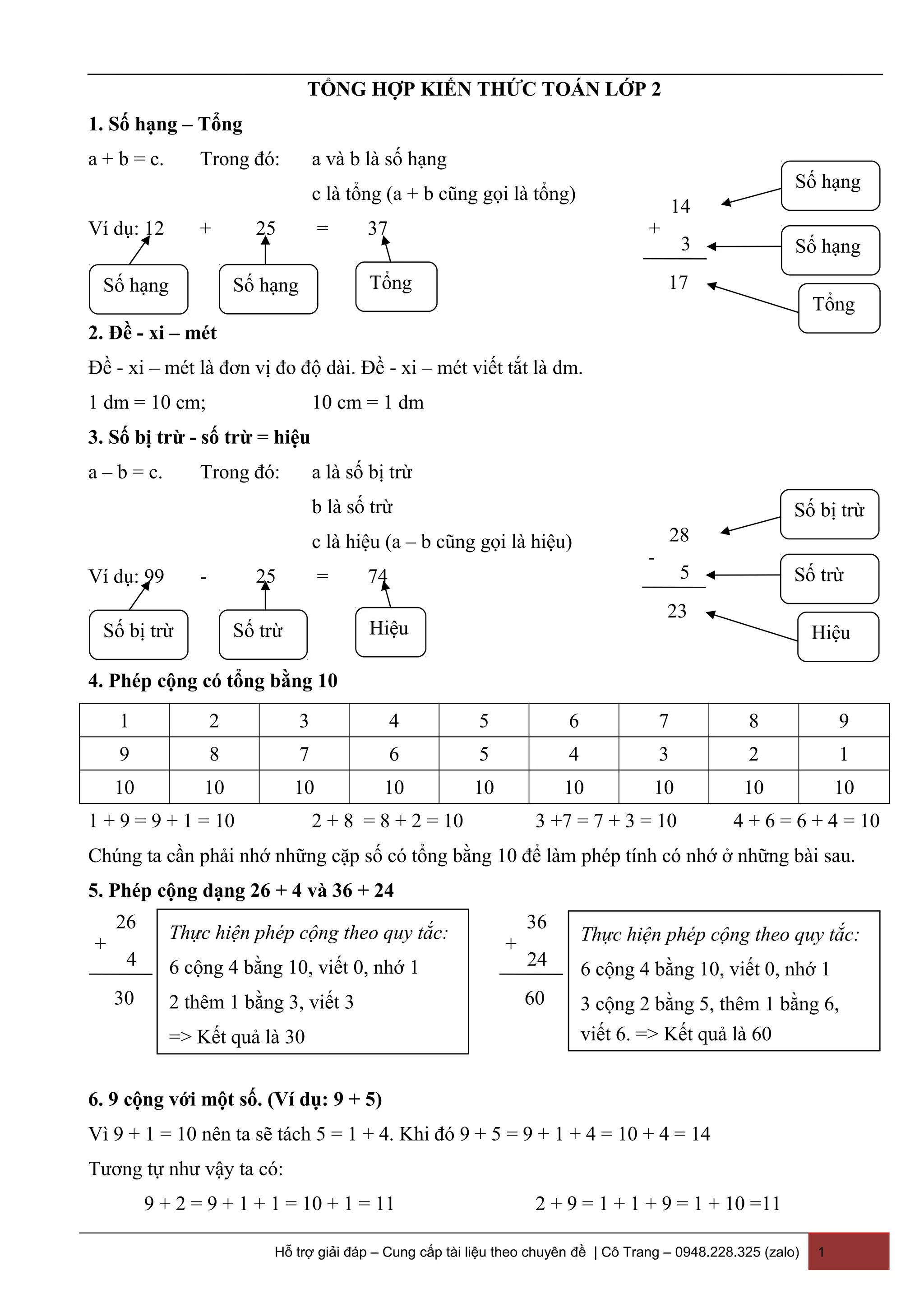 TỔNG HỢP KIẾN THỨC TOÁN LỚP 2

1. Số hạng – Tổng

a + b = c. Trong đó: a và b là số hạng

c là tổng (a + b cũng gọi là tổng)

Ví dụ: 12 + 25 = 37

Số hạng Số hạng Tổng

14
+
3
17

Số hạng
Số hạng
Tổng

2. Đề - xi – mét

Đề - xi – mét là đơn vị đo độ dài. Đề - xi – mét viết tắt là dm.

1 dm = 10 cm; 10 cm = 1 dm

3. Số bị trừ - số trừ = hiệu

a – b = c. Trong đó: a là số bị trừ

b là số trừ

c là hiệu (a – b cũng gọi là hiệu)

Ví dụ: 99 - 25 = 74

Số bị trừ Số trừ Hiệu

28
-
5
23

Số bị trừ
Số trừ
Hiệu

4. Phép cộng có tổng bằng 10

| 1 | 2 | 3 | 4 | 5 | 6 | 7 | 8 | 9 |
|---|---|---|---|---|---|---|---|---|
| 9 | 8 | 7 | 6 | 5 | 4 | 3 | 2 | 1 |
| 10 | 10 | 10 | 10 | 10 | 10 | 10 | 10 | 10 |

1 + 9 = 9 + 1 = 10 2 + 8 = 8 + 2 = 10 3 +7 = 7 + 3 = 10 4 + 6 = 6 + 4 = 10

Chúng ta cần phải nhớ những cặp số có tổng bằng 10 để làm phép tính có nhớ ở những bài sau.

5. Phép cộng dạng 26 + 4 và 36 + 24

26
+
4
30

Thực hiện phép cộng theo quy tắc:
6 cộng 4 bằng 10, viết 0, nhớ 1
2 thêm 1 bằng 3, viết 3
=> Kết quả là 30

36
+
24
60

Thực hiện phép cộng theo quy tắc:
6 cộng 4 bằng 10, viết 0, nhớ 1
3 cộng 2 bằng 5, thêm 1 bằng 6, viết 6. => Kết quả là 60

6. 9 cộng với một số. (Ví dụ: 9 + 5)

Vì 9 + 1 = 10 nên ta sẽ tách 5 = 1 + 4. Khi đó 9 + 5 = 9 + 1 + 4 = 10 + 4 = 14

Tương tự như vậy ta có:

9 + 2 = 9 + 1 + 1 = 10 + 1 = 11 2 + 9 = 1 + 1 + 9 = 1 + 10 =11

Hỗ trợ giải đáp – Cung cấp tài liệu theo chuyên đề | Cô Trang – 0948.228.325 (zalo) 1